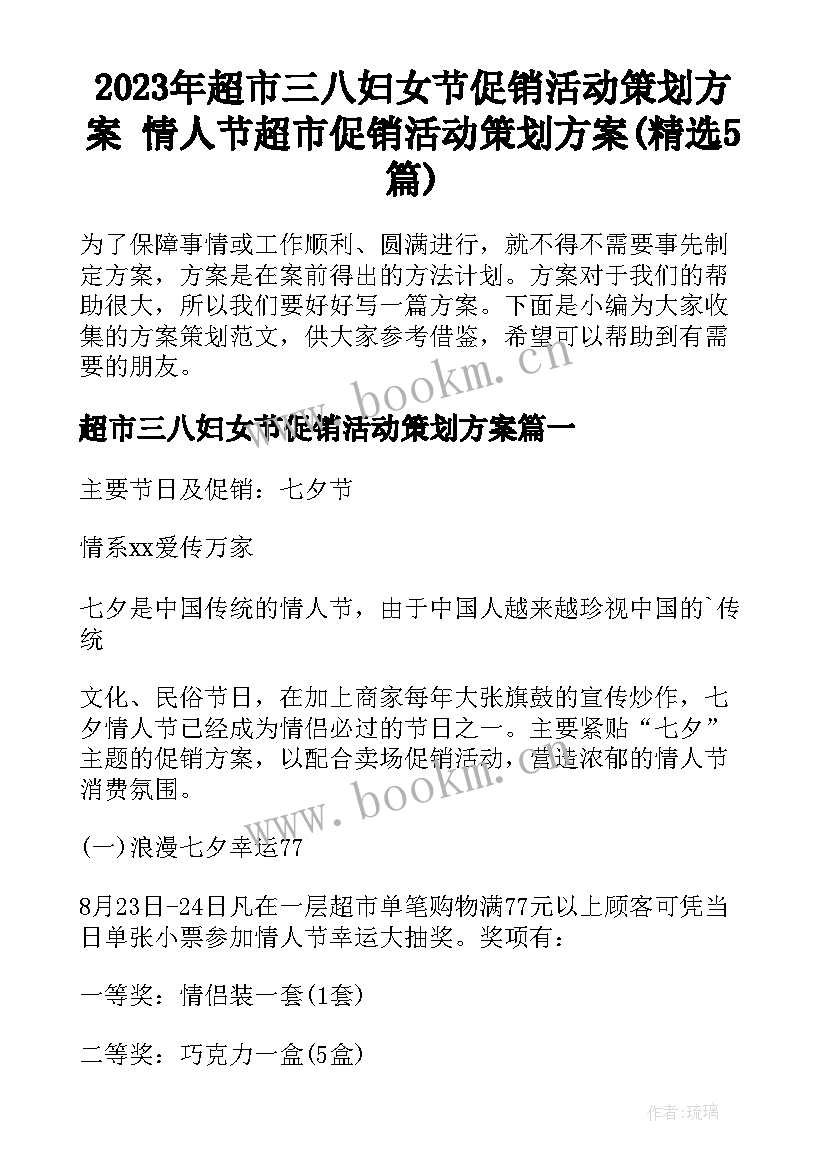 2023年超市三八妇女节促销活动策划方案 情人节超市促销活动策划方案(精选5篇)

为了保障事情或工作顺利、圆满进行，就不得不需要事先制定方案，方案是在案前得出的方法计划。方案对于我们的帮助很大，所以我们要好好写一篇方案。下面是小编为大家收集的方案策划范文，供大家参考借鉴，希望可以帮助到有需要的朋友。

www.bookm.cn

超市三八妇女节促销活动策划方案篇一

主要节日及促销：七夕节

情系xx爱传万家

七夕是中国传统的情人节，由于中国人越来越珍视中国的`传统

文化、民俗节日，在加上商家每年大张旗鼓的宣传炒作，七夕情人节已经成为情侣必过的节日之一。主要紧贴“七夕”主题的促销方案，以配合卖场促销活动，营造浓郁的情人节消费氛围。

www.bookm.cn

(一)浪漫七夕幸运77

8月23日-24日凡在一层超市单笔购物满77元以上顾客可凭当日单张小票参加情人节幸运大抽奖。奖项有：

一等奖：情侣装一套(1套)

二等奖：巧克力一盒(5盒)

作者:琉璃